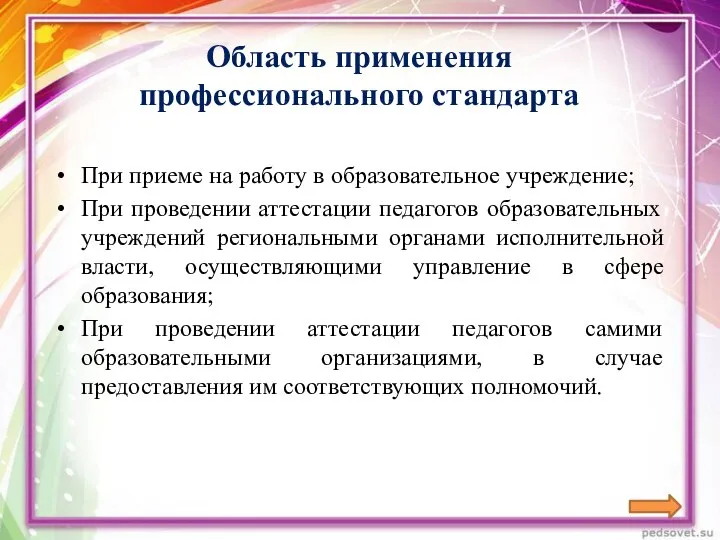 Область применения профессионального стандарта

• При приеме на работу в образовательное учреждение;
• При проведении аттестации педагогов образовательных учреждений региональными органами исполнительной власти, осуществляющими управление в сфере образования;
• При проведении аттестации педагогов самими образовательными организациями, в случае предоставления им соответствующих полномочий.

pedsovet.su